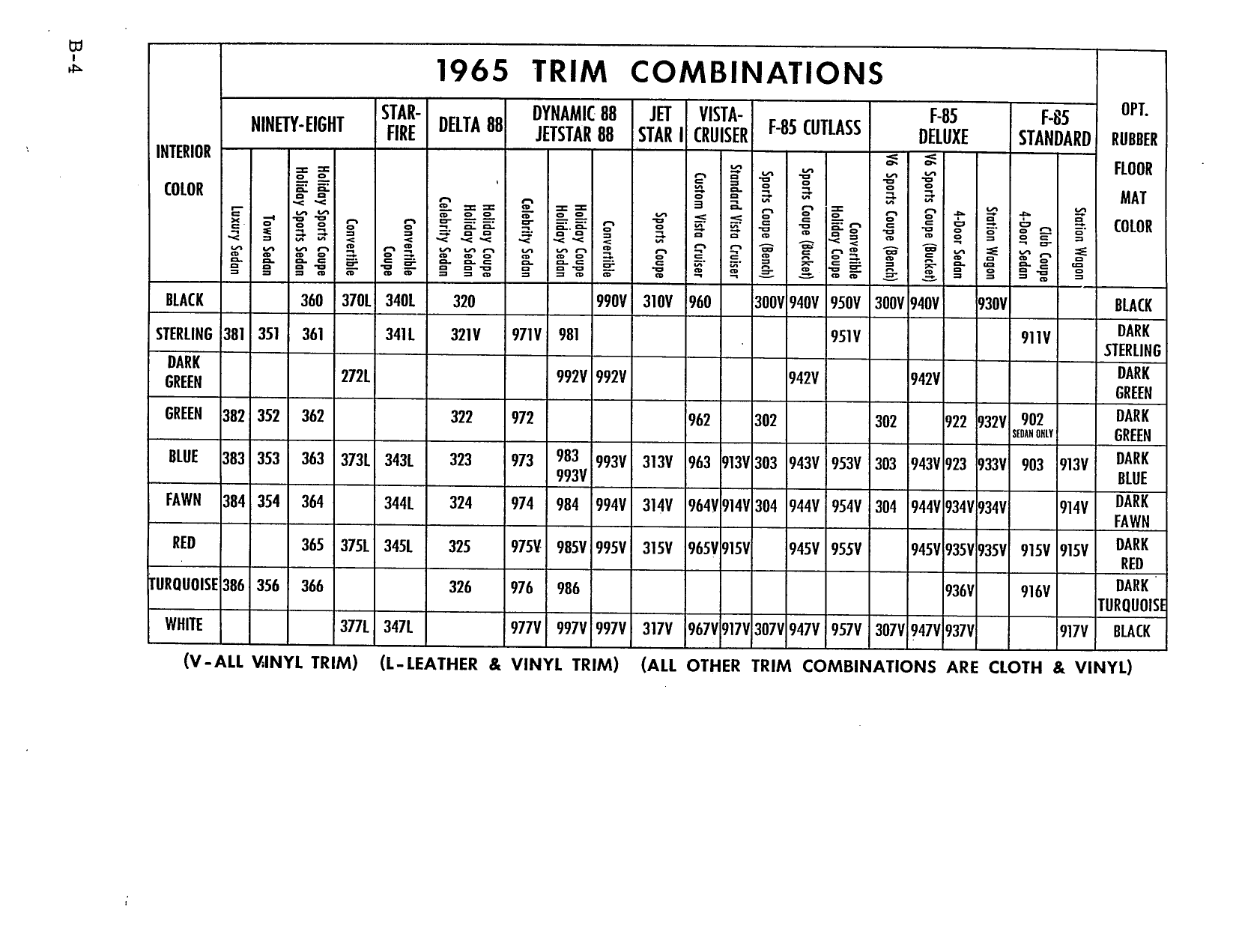 B-4

1965 TRIM COMBINATIONS

| INTERIOR COLOR | NINETY-EIGHT Luxury Sedan | NINETY-EIGHT Town Sedan | NINETY-EIGHT Holiday Sports Coupe Holiday Sports Sedan | NINETY-EIGHT Convertible | STAR-FIRE Convertible Coupe | DELTA 88 Holiday Coupe Holiday Sedan Celebrity Sedan | DYNAMIC 88 JETSTAR 88 Celebrity Sedan | DYNAMIC 88 JETSTAR 88 Holiday Coupe Holiday Sedan | DYNAMIC 88 JETSTAR 88 Convertible | JET STAR I Sports Coupe | VISTA-CRUISER Custom Vista Cruiser | VISTA-CRUISER Standard Vista Cruiser | F-85 CUTLASS Sports Coupe (Bench) | F-85 CUTLASS Sports Coupe (Bucket) | F-85 CUTLASS Convertible Holiday Coupe | F-85 DELUXE V6 Sports Coupe (Bench) | F-85 DELUXE V6 Sports Coupe (Bucket) | F-85 DELUXE 4-Door Sedan | F-85 DELUXE Station Wagon | F-85 STANDARD Club Coupe 4-Door Sedan | F-85 STANDARD Station Wagon | OPT. RUBBER FLOOR MAT COLOR |
|---|---|---|---|---|---|---|---|---|---|---|---|---|---|---|---|---|---|---|---|---|---|---|
| BLACK | | | 360 | 370L | 340L | 320 | | | 990V | 310V | 960 | | 300V | 940V | 950V | 300V | 940V | | 930V | | | BLACK |
| STERLING | 381 | 351 | 361 | | 341L | 321V | 971V | 981 | | | | | | | 951V | | | | | 911V | | DARK STERLING |
| DARK GREEN | | | | 272L | | | | 992V | 992V | | | | | 942V | | | 942V | | | | | DARK GREEN |
| GREEN | 382 | 352 | 362 | | | 322 | 972 | | | | 962 | | 302 | | | 302 | | 922 | 932V | 902 SEDAN ONLY | | DARK GREEN |
| BLUE | 383 | 353 | 363 | 373L | 343L | 323 | 973 | 983 993V | 993V | 313V | 963 | 913V | 303 | 943V | 953V | 303 | 943V | 923 | 933V | 903 | 913V | DARK BLUE |
| FAWN | 384 | 354 | 364 | | 344L | 324 | 974 | 984 | 994V | 314V | 964V | 914V | 304 | 944V | 954V | 304 | 944V | 934V | 934V | | 914V | DARK FAWN |
| RED | | | 365 | 375L | 345L | 325 | 975V | 985V | 995V | 315V | 965V | 915V | | 945V | 955V | | 945V | 935V | 935V | 915V | 915V | DARK RED |
| TURQUOISE | 386 | 356 | 366 | | | 326 | 976 | 986 | | | | | | | | | | 936V | | 916V | | DARK TURQUOISE |
| WHITE | | | | 377L | 347L | | 977V | 997V | 997V | 317V | 967V | 917V | 307V | 947V | 957V | 307V | 947V | 937V | | | 917V | BLACK |

(V-ALL VINYL TRIM) (L-LEATHER & VINYL TRIM) (ALL OTHER TRIM COMBINATIONS ARE CLOTH & VINYL)